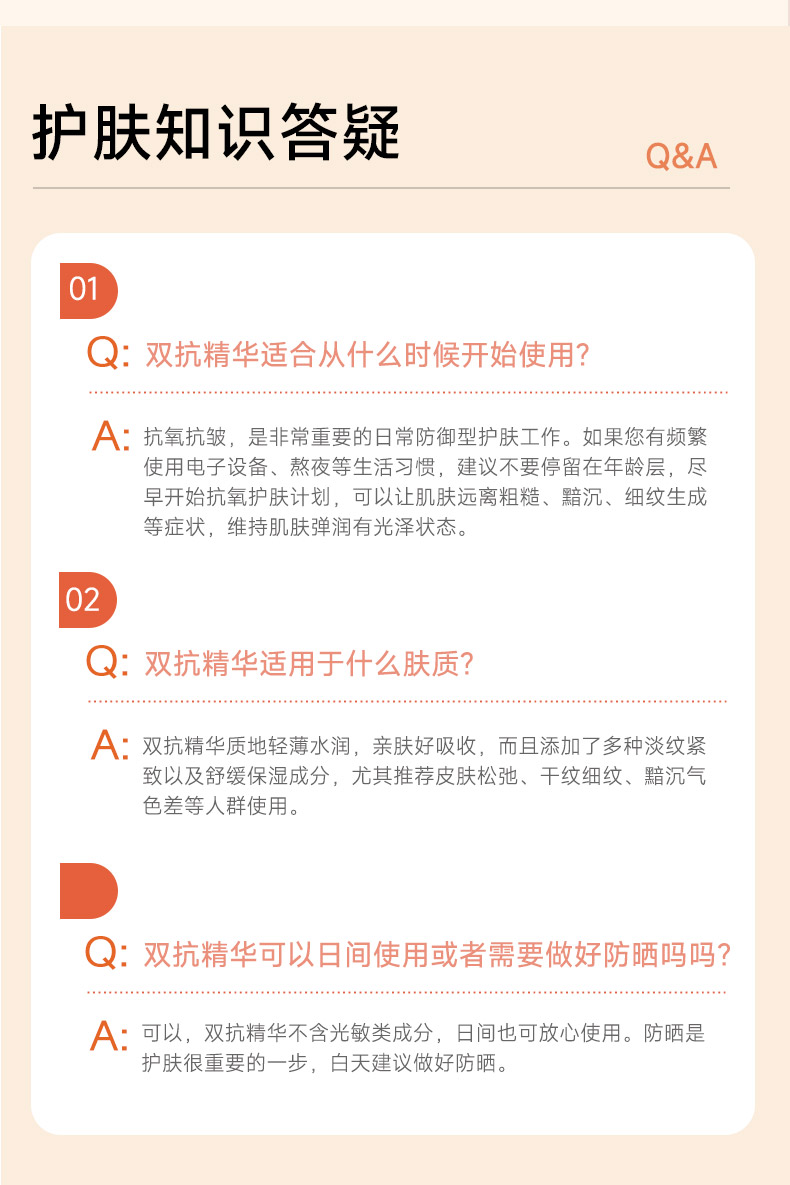 护肤知识答疑

Q&A

01

Q: 双抗精华适合从什么时候开始使用?

A: 抗氧抗皱，是非常重要的日常防御型护肤工作。如果您有频繁使用电子设备、熬夜等生活习惯，建议不要停留在年龄层，尽早开始抗氧护肤计划，可以让肌肤远离粗糙、黯沉、细纹生成等症状，维持肌肤弹润有光泽状态。

02

Q: 双抗精华适用于什么肤质?

A: 双抗精华质地轻薄水润，亲肤好吸收，而且添加了多种淡纹紧致以及舒缓保湿成分，尤其推荐皮肤松弛、干纹细纹、黯沉气色差等人群使用。

Q: 双抗精华可以日间使用或者需要做好防晒吗吗?

A: 可以，双抗精华不含光敏类成分，日间也可放心使用。防晒是护肤很重要的一步，白天建议做好防晒。